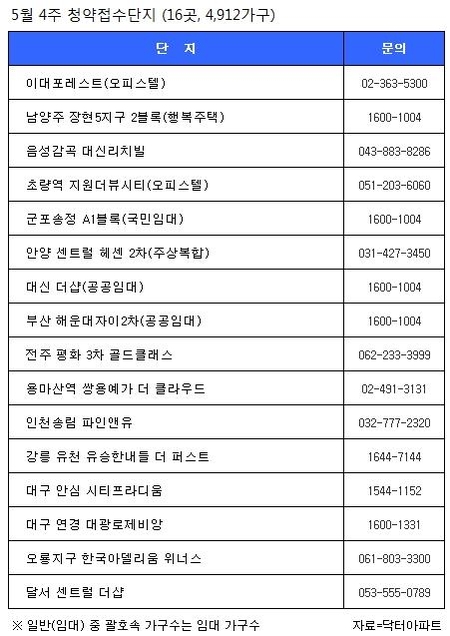 5월 4주 청약접수단지 (16곳, 4,912가구)

| 단 지 | 문의 |
|---|---|
| 이대포레스트(오피스텔) | 02-363-5300 |
| 남양주 장현5지구 2블록(행복주택) | 1600-1004 |
| 음성감곡 대신리치빌 | 043-883-8286 |
| 초량역 지원더뷰시티(오피스텔) | 051-203-6060 |
| 군포송정 A1블록(국민임대) | 1600-1004 |
| 안양 센트럴 헤센 2차(주상복합) | 031-427-3450 |
| 대신 더샵(공공임대) | 1600-1004 |
| 부산 해운대자이2차(공공임대) | 1600-1004 |
| 전주 평화 3차 골드클래스 | 062-233-3999 |
| 용마산역 쌍용예가 더 클라우드 | 02-491-3131 |
| 인천송림 파인앤유 | 032-777-2320 |
| 강릉 유천 유승한내들 더 퍼스트 | 1644-7144 |
| 대구 안심 시티프라디움 | 1544-1152 |
| 대구 연경 대광로제비앙 | 1600-1331 |
| 오룡지구 한국아델리움 위너스 | 061-803-3300 |
| 달서 센트럴 더샵 | 053-555-0789 |

※ 일반(임대) 중 괄호속 가구수는 임대 가구수 자료=닥터아파트